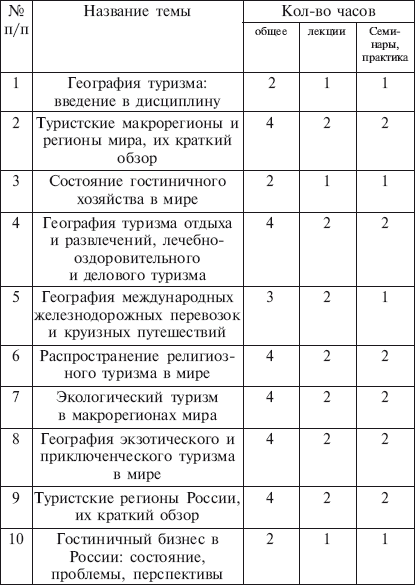 | № п/п | Название темы | Кол-во часов | | |
|---|---|---|---|---|
| | | общее | лекции | Семинары, практика |
| 1 | География туризма: введение в дисциплину | 2 | 1 | 1 |
| 2 | Туристские макрорегионы и регионы мира, их краткий обзор | 4 | 2 | 2 |
| 3 | Состояние гостиничного хозяйства в мире | 2 | 1 | 1 |
| 4 | География туризма отдыха и развлечений, лечебно-оздоровительного и делового туризма | 4 | 2 | 2 |
| 5 | География международных железнодорожных перевозок и круизных путешествий | 3 | 2 | 1 |
| 6 | Распространение религиозного туризма в мире | 4 | 2 | 2 |
| 7 | Экологический туризм в макрорегионах мира | 4 | 2 | 2 |
| 8 | География экзотического и приключенческого туризма в мире | 4 | 2 | 2 |
| 9 | Туристские регионы России, их краткий обзор | 4 | 2 | 2 |
| 10 | Гостиничный бизнес в России: состояние, проблемы, перспективы | 2 | 1 | 1 |